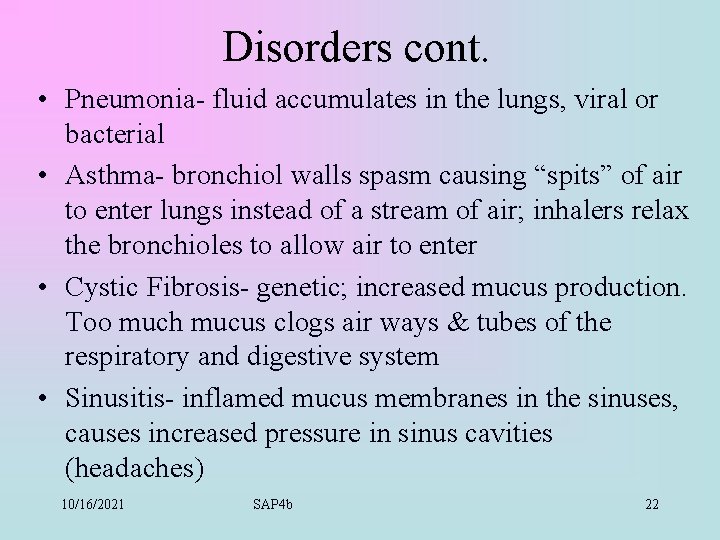 Disorders cont.

• Pneumonia- fluid accumulates in the lungs, viral or bacterial

• Asthma- bronchiol walls spasm causing “spits” of air to enter lungs instead of a stream of air; inhalers relax the bronchioles to allow air to enter

• Cystic Fibrosis- genetic; increased mucus production. Too much mucus clogs air ways & tubes of the respiratory and digestive system

• Sinusitis- inflamed mucus membranes in the sinuses, causes increased pressure in sinus cavities (headaches)

10/16/2021 SAP4b 22